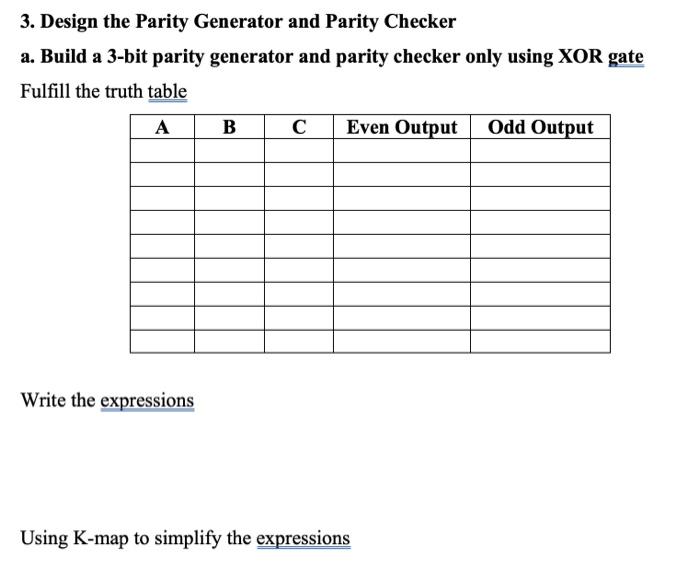 3. Design the Parity Generator and Parity Checker

a. Build a 3-bit parity generator and parity checker only using XOR gate

Fulfill the truth table

| A | B | C | Even Output | Odd Output |
|---|---|---|---|---|
| | | | | |
| | | | | |
| | | | | |
| | | | | |
| | | | | |
| | | | | |
| | | | | |
| | | | | |
| | | | | |

Write the expressions

Using K-map to simplify the expressions